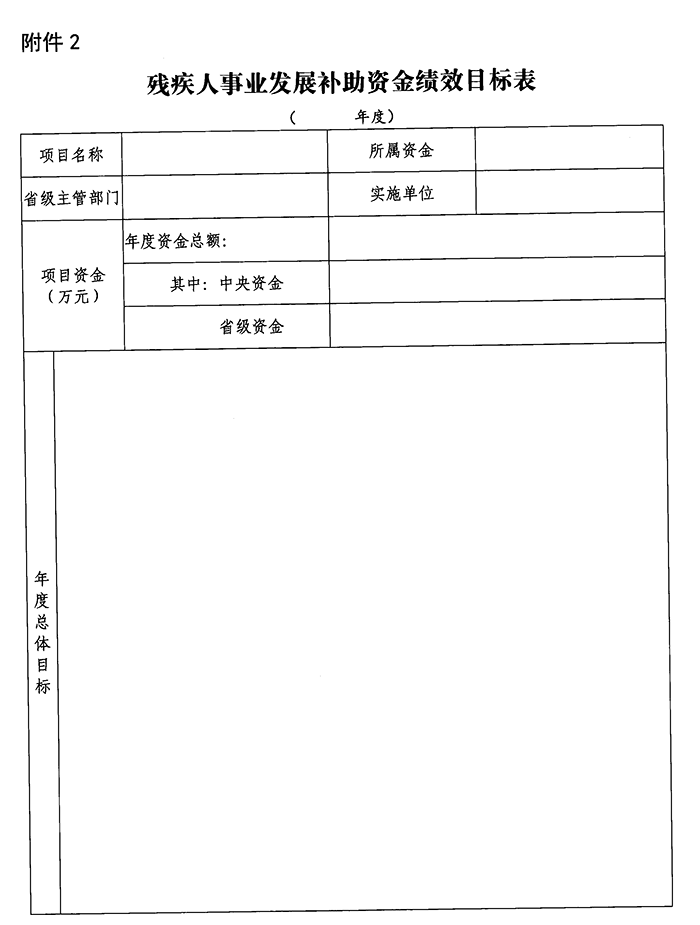 附件 2

残疾人事业发展补助资金绩效目标表

（ 年度）

| 项目名称 | | 所属资金 | |
|---|---|---|---|
| 省级主管部门 | | 实施单位 | |
| 项目资金（万元） | 年度资金总额: | | |
| | 其中：中央资金 | | |
| | 省级资金 | | |
| 年度总体目标 | | | |